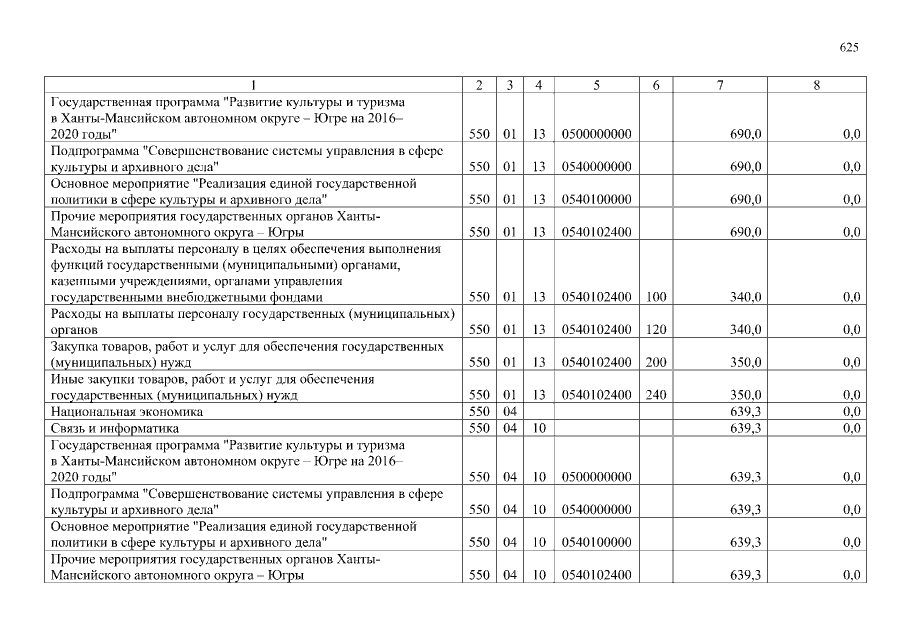 625

| 1 | 2 | 3 | 4 | 5 | 6 | 7 | 8 |
|---|---|---|---|---|---|---|---|
| Государственная программа "Развитие культуры и туризма в Ханты-Мансийском автономном округе – Югре на 2016–2020 годы" | 550 | 01 | 13 | 0500000000 | | 690,0 | 0,0 |
| Подпрограмма "Совершенствование системы управления в сфере культуры и архивного дела" | 550 | 01 | 13 | 0540000000 | | 690,0 | 0,0 |
| Основное мероприятие "Реализация единой государственной политики в сфере культуры и архивного дела" | 550 | 01 | 13 | 0540100000 | | 690,0 | 0,0 |
| Прочие мероприятия государственных органов Ханты-Мансийского автономного округа – Югры | 550 | 01 | 13 | 0540102400 | | 690,0 | 0,0 |
| Расходы на выплаты персоналу в целях обеспечения выполнения функций государственными (муниципальными) органами, казенными учреждениями, органами управления государственными внебюджетными фондами | 550 | 01 | 13 | 0540102400 | 100 | 340,0 | 0,0 |
| Расходы на выплаты персоналу государственных (муниципальных) органов | 550 | 01 | 13 | 0540102400 | 120 | 340,0 | 0,0 |
| Закупка товаров, работ и услуг для обеспечения государственных (муниципальных) нужд | 550 | 01 | 13 | 0540102400 | 200 | 350,0 | 0,0 |
| Иные закупки товаров, работ и услуг для обеспечения государственных (муниципальных) нужд | 550 | 01 | 13 | 0540102400 | 240 | 350,0 | 0,0 |
| Национальная экономика | 550 | 04 | | | | 639,3 | 0,0 |
| Связь и информатика | 550 | 04 | 10 | | | 639,3 | 0,0 |
| Государственная программа "Развитие культуры и туризма в Ханты-Мансийском автономном округе – Югре на 2016–2020 годы" | 550 | 04 | 10 | 0500000000 | | 639,3 | 0,0 |
| Подпрограмма "Совершенствование системы управления в сфере культуры и архивного дела" | 550 | 04 | 10 | 0540000000 | | 639,3 | 0,0 |
| Основное мероприятие "Реализация единой государственной политики в сфере культуры и архивного дела" | 550 | 04 | 10 | 0540100000 | | 639,3 | 0,0 |
| Прочие мероприятия государственных органов Ханты-Мансийского автономного округа – Югры | 550 | 04 | 10 | 0540102400 | | 639,3 | 0,0 |